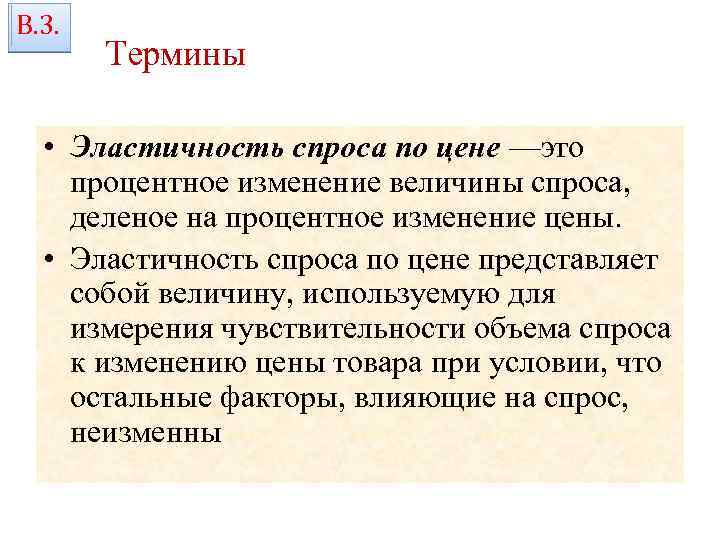 В.3.

Термины

• Эластичность спроса по цене —это процентное изменение величины спроса, деленое на процентное изменение цены.

• Эластичность спроса по цене представляет собой величину, используемую для измерения чувствительности объема спроса к изменению цены товара при условии, что остальные факторы, влияющие на спрос, неизменны